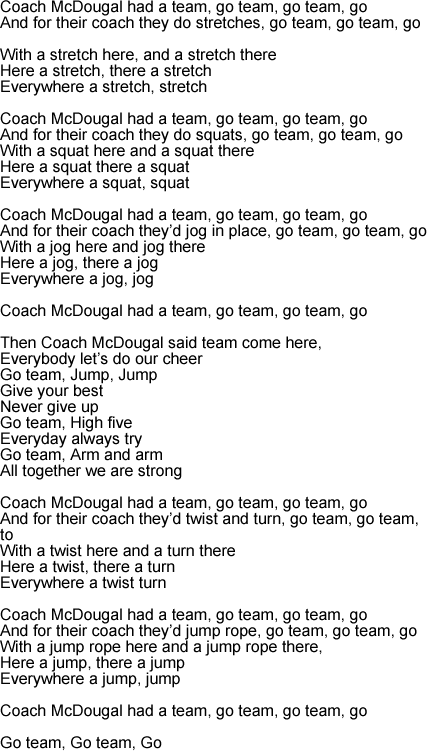 Coach McDougal had a team, go team, go team, go
And for their coach they do stretches, go team, go team, go

With a stretch here, and a stretch there
Here a stretch, there a stretch
Everywhere a stretch, stretch

Coach McDougal had a team, go team, go team, go
And for their coach they do squats, go team, go team, go
With a squat here and a squat there
Here a squat there a squat
Everywhere a squat, squat

Coach McDougal had a team, go team, go team, go
And for their coach they'd jog in place, go team, go team, go
With a jog here and jog there
Here a jog, there a jog
Everywhere a jog, jog

Coach McDougal had a team, go team, go team, go

Then Coach McDougal said team come here,
Everybody let's do our cheer
Go team, Jump, Jump
Give your best
Never give up
Go team, High five
Everyday always try
Go team, Arm and arm
All together we are strong

Coach McDougal had a team, go team, go team, go
And for their coach they'd twist and turn, go team, go team, to
With a twist here and a turn there
Here a twist, there a turn
Everywhere a twist turn

Coach McDougal had a team, go team, go team, go
And for their coach they'd jump rope, go team, go team, go
With a jump rope here and a jump rope there,
Here a jump, there a jump
Everywhere a jump, jump

Coach McDougal had a team, go team, go team, go

Go team, Go team, Go